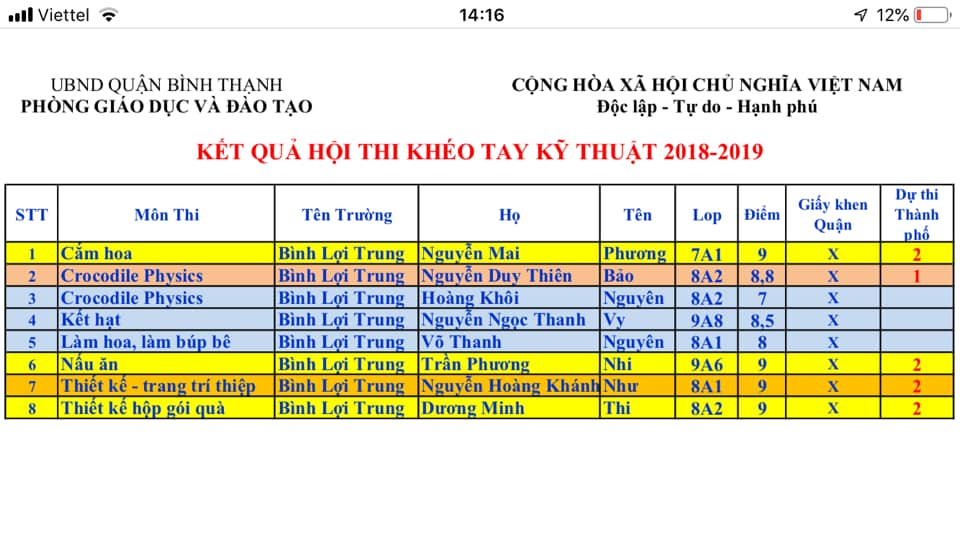 Viettel 14:16 12%

UBND QUẬN BÌNH THẠNH
PHÒNG GIÁO DỤC VÀ ĐÀO TẠO

CỘNG HÒA XÃ HỘI CHỦ NGHĨA VIỆT NAM
Độc lập - Tự do - Hạnh phú

KẾT QUẢ HỘI THI KHÉO TAY KỸ THUẬT 2018-2019

| STT | Môn Thi | Tên Trường | Họ | Tên | Lop | Điểm | Giấy khen Quận | Dự thi Thành phố |
|---|---|---|---|---|---|---|---|---|
| 1 | Cắm hoa | Bình Lợi Trung | Nguyễn Mai | Phương | 7A1 | 9 | X | 2 |
| 2 | Crocodile Physics | Bình Lợi Trung | Nguyễn Duy Thiên | Bảo | 8A2 | 8,8 | X | 1 |
| 3 | Crocodile Physics | Bình Lợi Trung | Hoàng Khôi | Nguyên | 8A2 | 7 | X | |
| 4 | Kết hạt | Bình Lợi Trung | Nguyễn Ngọc Thanh | Vy | 9A8 | 8,5 | X | |
| 5 | Làm hoa, làm búp bê | Bình Lợi Trung | Võ Thanh | Nguyên | 8A1 | 8 | X | |
| 6 | Nấu ăn | Bình Lợi Trung | Trần Phương | Nhi | 9A6 | 9 | X | 2 |
| 7 | Thiết kế - trang trí thiệp | Bình Lợi Trung | Nguyễn Hoàng Khánh | Như | 8A1 | 9 | X | 2 |
| 8 | Thiết kế hộp gói quà | Bình Lợi Trung | Dương Minh | Thi | 8A2 | 9 | X | 2 |